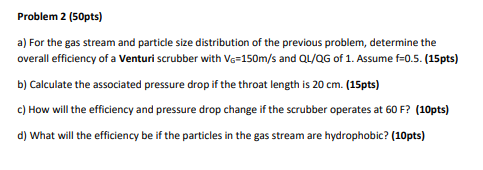 Problem 2 (50pts)

a) For the gas stream and particle size distribution of the previous problem, determine the overall efficiency of a Venturi scrubber with $V_G$=150m/s and QL/QG of 1. Assume f=0.5. (15pts)

b) Calculate the associated pressure drop if the throat length is 20 cm. (15pts)

c) How will the efficiency and pressure drop change if the scrubber operates at 60 F? (10pts)

d) What will the efficiency be if the particles in the gas stream are hydrophobic? (10pts)